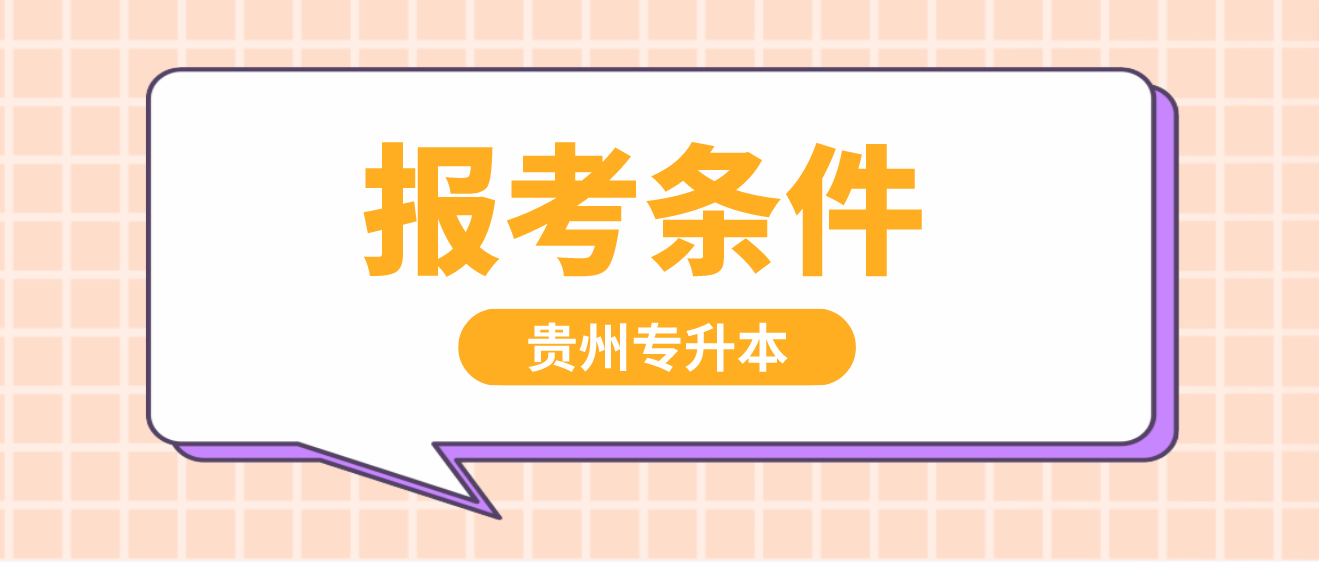 报考条件

贵州专升本